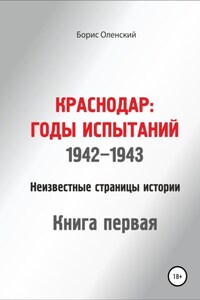 Борис Оленский

КРАСНОДАР: ГОДЫ ИСПЫТАНИЙ

1942–1943

Неизвестные страницы истории

Книга первая

18+